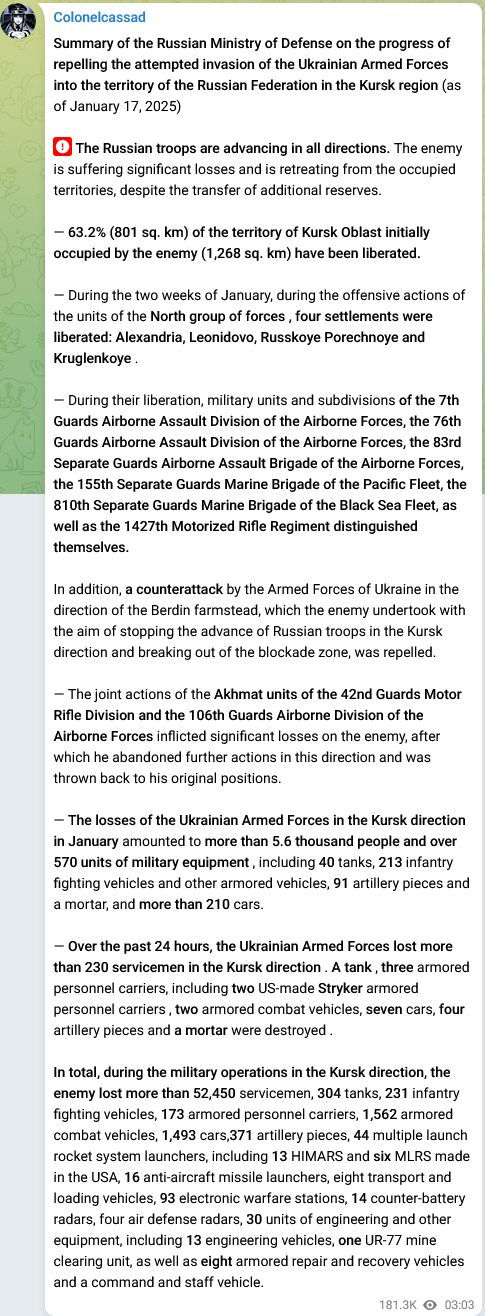 Colonelcassad

Summary of the Russian Ministry of Defense on the progress of repelling the attempted invasion of the Ukrainian Armed Forces into the territory of the Russian Federation in the Kursk region (as of January 17, 2025)

The Russian troops are advancing in all directions. The enemy is suffering significant losses and is retreating from the occupied territories, despite the transfer of additional reserves.

— 63.2% (801 sq. km) of the territory of Kursk Oblast initially occupied by the enemy (1,268 sq. km) have been liberated.

— During the two weeks of January, during the offensive actions of the units of the North group of forces , four settlements were liberated: Alexandria, Leonidovo, Russkoye Porechnoye and Kruglenkoye .

— During their liberation, military units and subdivisions of the 7th Guards Airborne Assault Division of the Airborne Forces, the 76th Guards Airborne Assault Division of the Airborne Forces, the 83rd Separate Guards Airborne Assault Brigade of the Airborne Forces, the 155th Separate Guards Marine Brigade of the Pacific Fleet, the 810th Separate Guards Marine Brigade of the Black Sea Fleet, as well as the 1427th Motorized Rifle Regiment distinguished themselves.

In addition, a counterattack by the Armed Forces of Ukraine in the direction of the Berdin farmstead, which the enemy undertook with the aim of stopping the advance of Russian troops in the Kursk direction and breaking out of the blockade zone, was repelled.

— The joint actions of the Akhmat units of the 42nd Guards Motor Rifle Division and the 106th Guards Airborne Division of the Airborne Forces inflicted significant losses on the enemy, after which he abandoned further actions in this direction and was thrown back to his original positions.

— The losses of the Ukrainian Armed Forces in the Kursk direction in January amounted to more than 5.6 thousand people and over 570 units of military equipment , including 40 tanks, 213 infantry fighting vehicles and other armored vehicles, 91 artillery pieces and a mortar, and more than 210 cars.

— Over the past 24 hours, the Ukrainian Armed Forces lost more than 230 servicemen in the Kursk direction . A tank , three armored personnel carriers, including two US-made Stryker armored personnel carriers , two armored combat vehicles, seven cars, four artillery pieces and a mortar were destroyed .

In total, during the military operations in the Kursk direction, the enemy lost more than 52,450 servicemen, 304 tanks, 231 infantry fighting vehicles, 173 armored personnel carriers, 1,562 armored combat vehicles, 1,493 cars,371 artillery pieces, 44 multiple launch rocket system launchers, including 13 HIMARS and six MLRS made in the USA, 16 anti-aircraft missile launchers, eight transport and loading vehicles, 93 electronic warfare stations, 14 counter-battery radars, four air defense radars, 30 units of engineering and other equipment, including 13 engineering vehicles, one UR-77 mine clearing unit, as well as eight armored repair and recovery vehicles and a command and staff vehicle.

181.3K 03:03